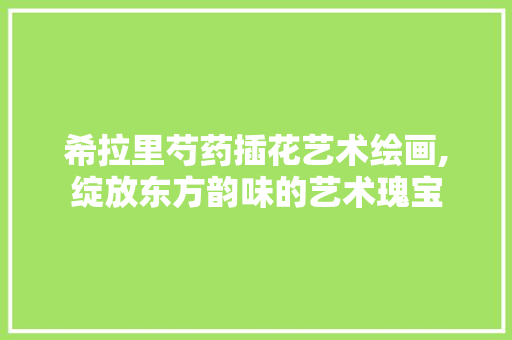 希拉里芍药插花艺术绘画,绽放东方韵味的艺术瑰宝